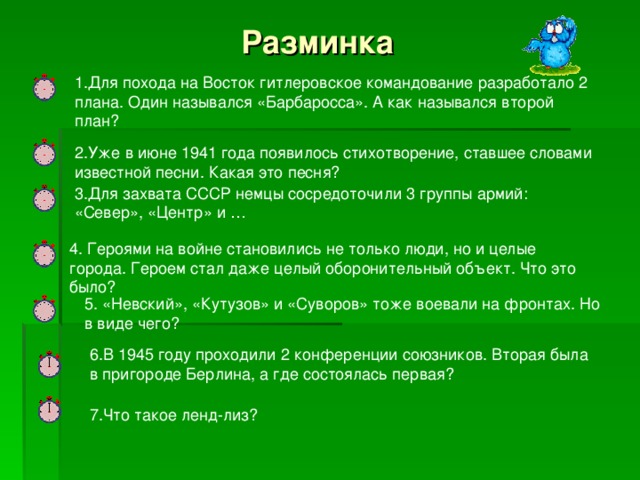 Разминка

1.Для похода на Восток гитлеровское командование разработало 2 плана. Один назывался «Барбаросса». А как назывался второй план?

2.Уже в июне 1941 года появилось стихотворение, ставшее словами известной песни. Какая это песня?

3.Для захвата СССР немцы сосредоточили 3 группы армий: «Север», «Центр» и …

4. Героями на войне становились не только люди, но и целые города. Героем стал даже целый оборонительный объект. Что это было?

5. «Невский», «Кутузов» и «Суворов» тоже воевали на фронтах. Но в виде чего?

6.В 1945 году проходили 2 конференции союзников. Вторая была в пригороде Берлина, а где состоялась первая?

7.Что такое ленд-лиз?